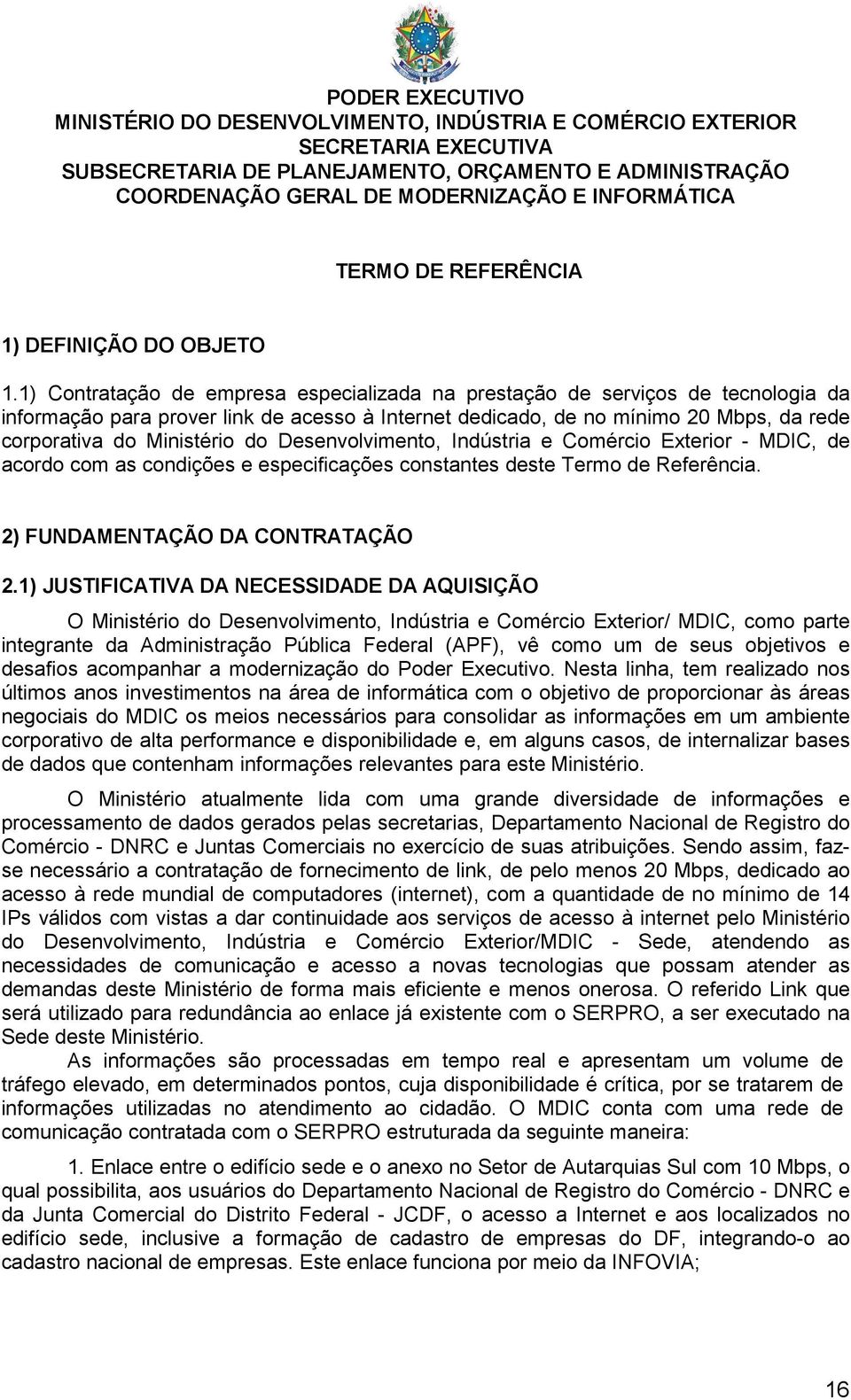 PODER EXECUTIVO
MINISTÉRIO DO DESENVOLVIMENTO, INDÚSTRIA E COMÉRCIO EXTERIOR
SECRETARIA EXECUTIVA
SUBSECRETARIA DE PLANEJAMENTO, ORÇAMENTO E ADMINISTRAÇÃO
COORDENAÇÃO GERAL DE MODERNIZAÇÃO E INFORMÁTICA

TERMO DE REFERÊNCIA

1) DEFINIÇÃO DO OBJETO

1.1) Contratação de empresa especializada na prestação de serviços de tecnologia da informação para prover link de acesso à Internet dedicado, de no mínimo 20 Mbps, da rede corporativa do Ministério do Desenvolvimento, Indústria e Comércio Exterior - MDIC, de acordo com as condições e especificações constantes deste Termo de Referência.

2) FUNDAMENTAÇÃO DA CONTRATAÇÃO

2.1) JUSTIFICATIVA DA NECESSIDADE DA AQUISIÇÃO

O Ministério do Desenvolvimento, Indústria e Comércio Exterior/ MDIC, como parte integrante da Administração Pública Federal (APF), vê como um de seus objetivos e desafios acompanhar a modernização do Poder Executivo. Nesta linha, tem realizado nos últimos anos investimentos na área de informática com o objetivo de proporcionar às áreas negociais do MDIC os meios necessários para consolidar as informações em um ambiente corporativo de alta performance e disponibilidade e, em alguns casos, de internalizar bases de dados que contenham informações relevantes para este Ministério.

O Ministério atualmente lida com uma grande diversidade de informações e processamento de dados gerados pelas secretarias, Departamento Nacional de Registro do Comércio - DNRC e Juntas Comerciais no exercício de suas atribuições. Sendo assim, faz-se necessário a contratação de fornecimento de link, de pelo menos 20 Mbps, dedicado ao acesso à rede mundial de computadores (internet), com a quantidade de no mínimo de 14 IPs válidos com vistas a dar continuidade aos serviços de acesso à internet pelo Ministério do Desenvolvimento, Indústria e Comércio Exterior/MDIC - Sede, atendendo as necessidades de comunicação e acesso a novas tecnologias que possam atender as demandas deste Ministério de forma mais eficiente e menos onerosa. O referido Link que será utilizado para redundância ao enlace já existente com o SERPRO, a ser executado na Sede deste Ministério.

As informações são processadas em tempo real e apresentam um volume de tráfego elevado, em determinados pontos, cuja disponibilidade é crítica, por se tratarem de informações utilizadas no atendimento ao cidadão. O MDIC conta com uma rede de comunicação contratada com o SERPRO estruturada da seguinte maneira:

1. Enlace entre o edifício sede e o anexo no Setor de Autarquias Sul com 10 Mbps, o qual possibilita, aos usuários do Departamento Nacional de Registro do Comércio - DNRC e da Junta Comercial do Distrito Federal - JCDF, o acesso a Internet e aos localizados no edifício sede, inclusive a formação de cadastro de empresas do DF, integrando-o ao cadastro nacional de empresas. Este enlace funciona por meio da INFOVIA;

16